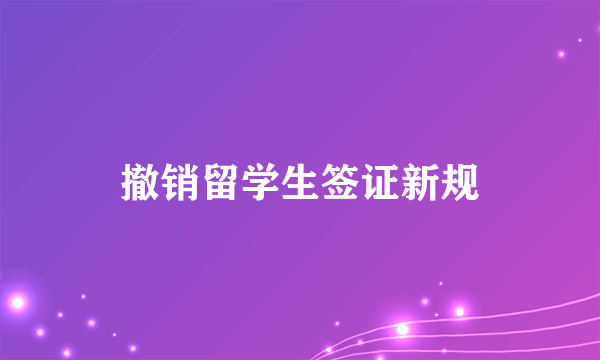 撤销留学生签证新规